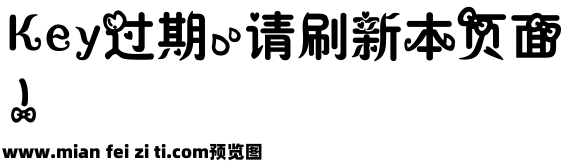 Key过期，请刷新本页面！

www.mian fei zi ti.com预览图